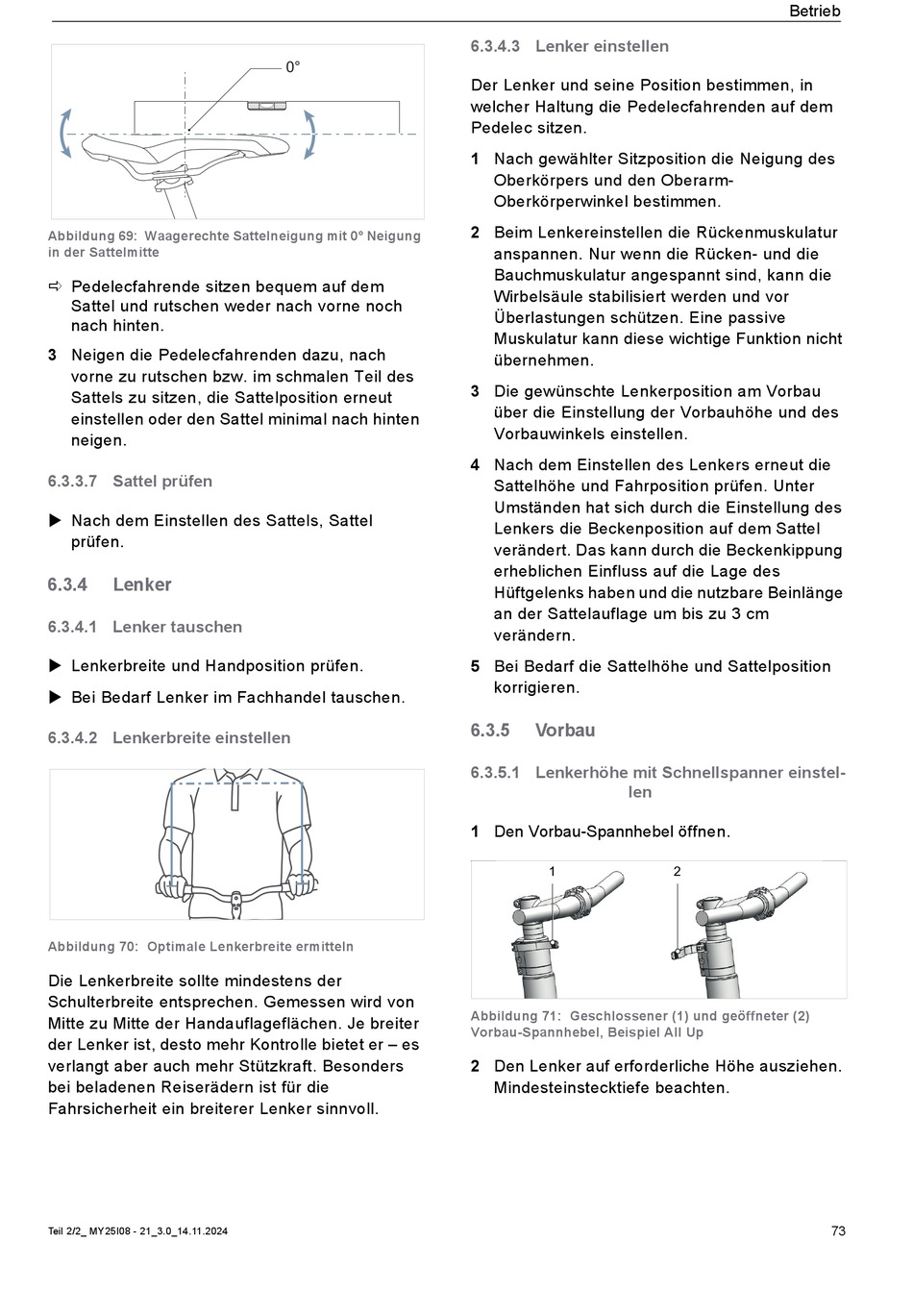 Betrieb

0°

Abbildung 69: Waagerechte Sattelneigung mit 0° Neigung in der Sattelmitte

⇨ Pedelecfahrende sitzen bequem auf dem Sattel und rutschen weder nach vorne noch nach hinten.

3 Neigen die Pedelecfahrenden dazu, nach vorne zu rutschen bzw. im schmalen Teil des Sattels zu sitzen, die Sattelposition erneut einstellen oder den Sattel minimal nach hinten neigen.

6.3.3.7 Sattel prüfen

▶ Nach dem Einstellen des Sattels, Sattel prüfen.

6.3.4 Lenker

6.3.4.1 Lenker tauschen

▶ Lenkerbreite und Handposition prüfen.

▶ Bei Bedarf Lenker im Fachhandel tauschen.

6.3.4.2 Lenkerbreite einstellen

Abbildung 70: Optimale Lenkerbreite ermitteln

Die Lenkerbreite sollte mindestens der Schulterbreite entsprechen. Gemessen wird von Mitte zu Mitte der Handauflageflächen. Je breiter der Lenker ist, desto mehr Kontrolle bietet er – es verlangt aber auch mehr Stützkraft. Besonders bei beladenen Reiserädern ist für die Fahrsicherheit ein breiterer Lenker sinnvoll.

6.3.4.3 Lenker einstellen

Der Lenker und seine Position bestimmen, in welcher Haltung die Pedelecfahrenden auf dem Pedelec sitzen.

1 Nach gewählter Sitzposition die Neigung des Oberkörpers und den Oberarm-Oberkörperwinkel bestimmen.

2 Beim Lenkereinstellen die Rückenmuskulatur anspannen. Nur wenn die Rücken- und die Bauchmuskulatur angespannt sind, kann die Wirbelsäule stabilisiert werden und vor Überlastungen schützen. Eine passive Muskulatur kann diese wichtige Funktion nicht übernehmen.

3 Die gewünschte Lenkerposition am Vorbau über die Einstellung der Vorbauhöhe und des Vorbauwinkels einstellen.

4 Nach dem Einstellen des Lenkers erneut die Sattelhöhe und Fahrposition prüfen. Unter Umständen hat sich durch die Einstellung des Lenkers die Beckenposition auf dem Sattel verändert. Das kann durch die Beckenkippung erheblichen Einfluss auf die Lage des Hüftgelenks haben und die nutzbare Beinlänge an der Sattelauflage um bis zu 3 cm verändern.

5 Bei Bedarf die Sattelhöhe und Sattelposition korrigieren.

6.3.5 Vorbau

6.3.5.1 Lenkerhöhe mit Schnellspanner einstellen

1 Den Vorbau-Spannhebel öffnen.

1 2

Abbildung 71: Geschlossener (1) und geöffneter (2) Vorbau-Spannhebel, Beispiel All Up

2 Den Lenker auf erforderliche Höhe ausziehen. Mindesteinstecktiefe beachten.

Teil 2/2_ MY25I08 - 21_3.0_14.11.2024

73